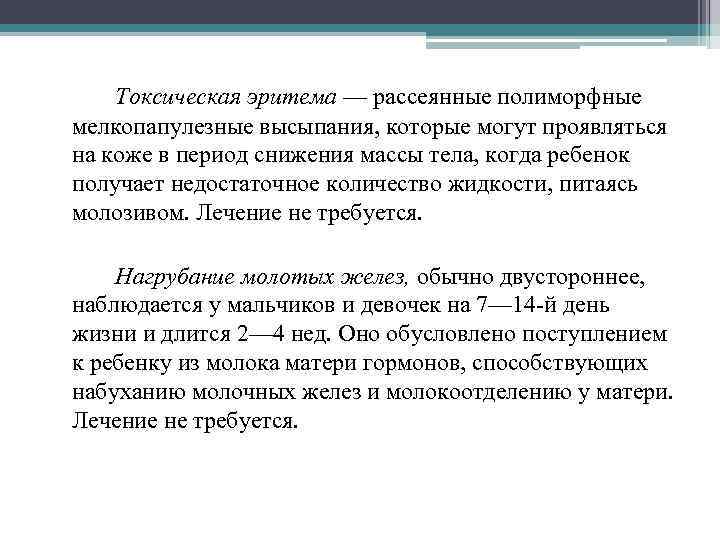 Токсическая эритема — рассеянные полиморфные мелкопапулезные высыпания, которые могут проявляться на коже в период снижения массы тела, когда ребенок получает недостаточное количество жидкости, питаясь молозивом. Лечение не требуется.

Нагрубание молотых желез, обычно двустороннее, наблюдается у мальчиков и девочек на 7—14-й день жизни и длится 2—4 нед. Оно обусловлено поступлением к ребенку из молока матери гормонов, способствующих набуханию молочных желез и молокоотделению у матери. Лечение не требуется.